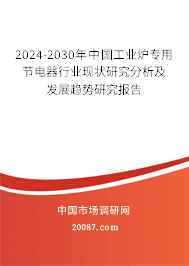 2024-2030年中国工业炉专用节电器行业现状研究分析及发展趋势研究报告

中国市场调研网

20087.com